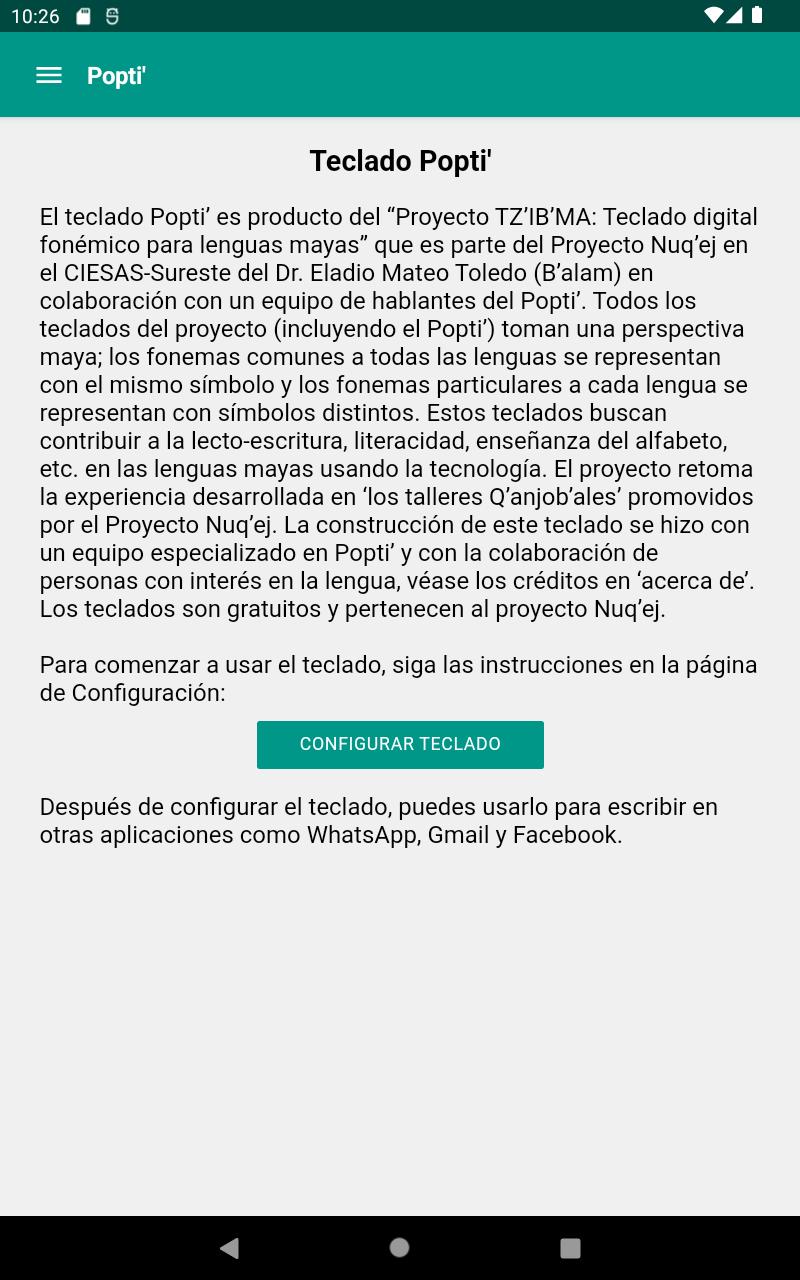 10:26

Popti'

Teclado Popti'

El teclado Popti’ es producto del “Proyecto TZ’IB’MA: Teclado digital fonémico para lenguas mayas” que es parte del Proyecto Nuq’ej en el CIESAS-Sureste del Dr. Eladio Mateo Toledo (B’alam) en colaboración con un equipo de hablantes del Popti’. Todos los teclados del proyecto (incluyendo el Popti’) toman una perspectiva maya; los fonemas comunes a todas las lenguas se representan con el mismo símbolo y los fonemas particulares a cada lengua se representan con símbolos distintos. Estos teclados buscan contribuir a la lecto-escritura, literacidad, enseñanza del alfabeto, etc. en las lenguas mayas usando la tecnología. El proyecto retoma la experiencia desarrollada en ‘los talleres Q’anjob’ales’ promovidos por el Proyecto Nuq’ej. La construcción de este teclado se hizo con un equipo especializado en Popti’ y con la colaboración de personas con interés en la lengua, véase los créditos en ‘acerca de’. Los teclados son gratuitos y pertenecen al proyecto Nuq’ej.

Para comenzar a usar el teclado, siga las instrucciones en la página de Configuración:

CONFIGURAR TECLADO

Después de configurar el teclado, puedes usarlo para escribir en otras aplicaciones como WhatsApp, Gmail y Facebook.